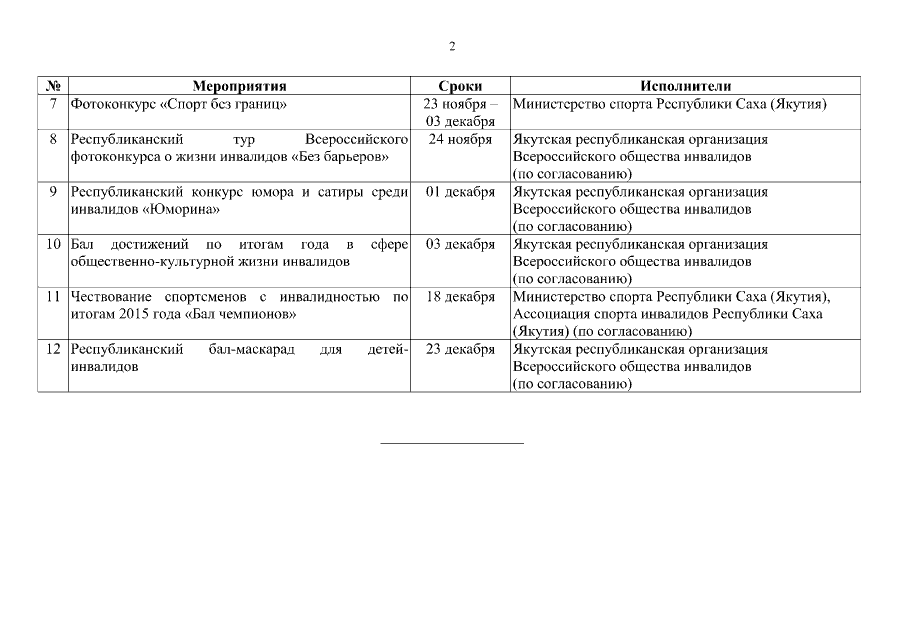 2

| № | Мероприятия | Сроки | Исполнители |
|---|---|---|---|
| 7 | Фотоконкурс «Спорт без границ» | 23 ноября – 03 декабря | Министерство спорта Республики Саха (Якутия) |
| 8 | Республиканский тур Всероссийского фотоконкурса о жизни инвалидов «Без барьеров» | 24 ноября | Якутская республиканская организация Всероссийского общества инвалидов (по согласованию) |
| 9 | Республиканский конкурс юмора и сатиры среди инвалидов «Юморина» | 01 декабря | Якутская республиканская организация Всероссийского общества инвалидов (по согласованию) |
| 10 | Бал достижений по итогам года в сфере общественно-культурной жизни инвалидов | 03 декабря | Якутская республиканская организация Всероссийского общества инвалидов (по согласованию) |
| 11 | Чествование спортсменов с инвалидностью по итогам 2015 года «Бал чемпионов» | 18 декабря | Министерство спорта Республики Саха (Якутия), Ассоциация спорта инвалидов Республики Саха (Якутия) (по согласованию) |
| 12 | Республиканский бал-маскарад для детей-инвалидов | 23 декабря | Якутская республиканская организация Всероссийского общества инвалидов (по согласованию) |